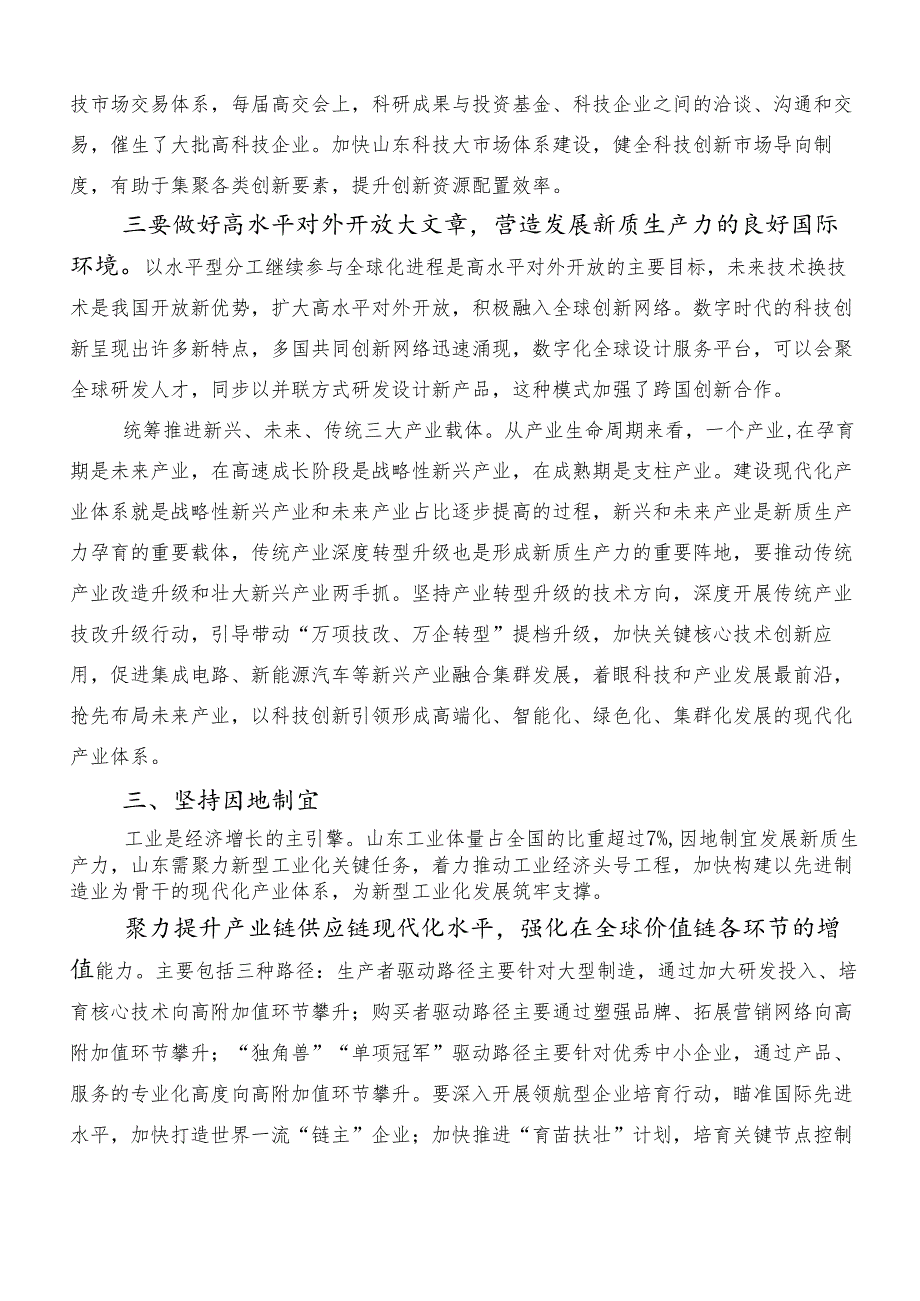 技市场交易体系，每届高交会上，科研成果与投资基金、科技企业之间的洽谈、沟通和交易，催生了大批高科技企业。加快山东科技大市场体系建设，健全科技创新市场导向制度，有助于集聚各类创新要素，提升创新资源配置效率。

三要做好高水平对外开放大文章，营造发展新质生产力的良好国际环境。以水平型分工继续参与全球化进程是高水平对外开放的主要目标，未来技术换技术是我国开放新优势，扩大高水平对外开放，积极融入全球创新网络。数字时代的科技创新呈现出许多新特点，多国共同创新网络迅速涌现，数字化全球设计服务平台，可以会聚全球研发人才，同步以并联方式研发设计新产品，这种模式加强了跨国创新合作。

统筹推进新兴、未来、传统三大产业载体。从产业生命周期来看，一个产业,在孕育期是未来产业，在高速成长阶段是战略性新兴产业，在成熟期是支柱产业。建设现代化产业体系就是战略性新兴产业和未来产业占比逐步提高的过程，新兴和未来产业是新质生产力孕育的重要载体，传统产业深度转型升级也是形成新质生产力的重要阵地，要推动传统产业改造升级和壮大新兴产业两手抓。坚持产业转型升级的技术方向，深度开展传统产业技改升级行动，引导带动“万项技改、万企转型”提档升级，加快关键核心技术创新应用，促进集成电路、新能源汽车等新兴产业融合集群发展，着眼科技和产业发展最前沿，抢先布局未来产业，以科技创新引领形成高端化、智能化、绿色化、集群化发展的现代化产业体系。

三、坚持因地制宜

工业是经济增长的主引擎。山东工业体量占全国的比重超过7%,因地制宜发展新质生产力，山东需聚力新型工业化关键任务，着力推动工业经济头号工程，加快构建以先进制造业为骨干的现代化产业体系，为新型工业化发展筑牢支撑。

聚力提升产业链供应链现代化水平，强化在全球价值链各环节的增值能力。主要包括三种路径：生产者驱动路径主要针对大型制造，通过加大研发投入、培育核心技术向高附加值环节攀升；购买者驱动路径主要通过塑强品牌、拓展营销网络向高附加值环节攀升；“独角兽”“单项冠军”驱动路径主要针对优秀中小企业，通过产品、服务的专业化高度向高附加值环节攀升。要深入开展领航型企业培育行动，瞄准国际先进水平，加快打造世界一流“链主”企业；加快推进“育苗扶壮”计划，培育关键节点控制